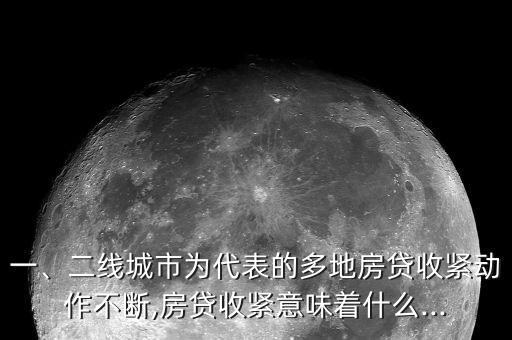 一、二线城市为代表的多地房贷收紧动作不断,房贷收紧意味着什么...